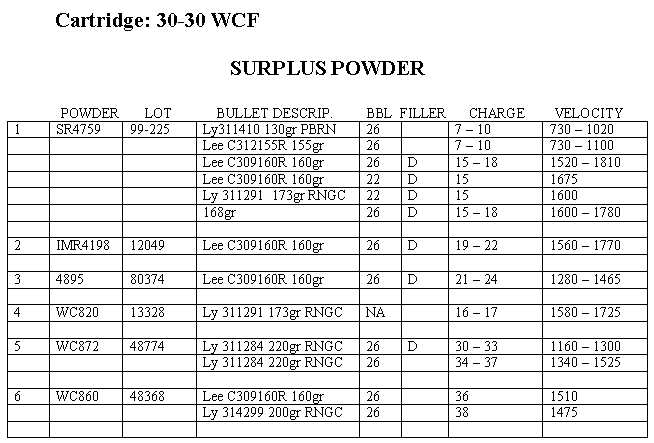 Cartridge: 30-30 WCF

SURPLUS POWDER

| | POWDER | LOT | BULLET DESCRIP. | BBL | FILLER | CHARGE | VELOCITY |
|---|---|---|---|---|---|---|---|
| 1 | SR4759 | 99-225 | Ly311410 130gr PBRN | 26 | | 7 – 10 | 730 – 1020 |
| | | | Lee C312155R 155gr | 26 | | 7 – 10 | 730 – 1100 |
| | | | Lee C309160R 160gr | 26 | D | 15 – 18 | 1520 – 1810 |
| | | | Lee C309160R 160gr | 22 | D | 15 | 1675 |
| | | | Ly 311291 173gr RNGC | 22 | D | 15 | 1600 |
| | | | 168gr | 26 | D | 15 – 18 | 1600 – 1780 |
| | | | | | | | |
| 2 | IMR4198 | 12049 | Lee C309160R 160gr | 26 | D | 19 – 22 | 1560 – 1770 |
| | | | | | | | |
| 3 | 4895 | 80374 | Lee C309160R 160gr | 26 | D | 21 – 24 | 1280 – 1465 |
| | | | | | | | |
| 4 | WC820 | 13328 | Ly 311291 173gr RNGC | NA | | 16 – 17 | 1580 – 1725 |
| | | | | | | | |
| 5 | WC872 | 48774 | Ly 311284 220gr RNGC | 26 | D | 30 – 33 | 1160 – 1300 |
| | | | Ly 311284 220gr RNGC | 26 | | 34 – 37 | 1340 – 1525 |
| | | | | | | | |
| 6 | WC860 | 48368 | Lee C309160R 160gr | 26 | | 36 | 1510 |
| | | | Ly 314299 200gr RNGC | 26 | | 38 | 1475 |
| | | | | | | | |